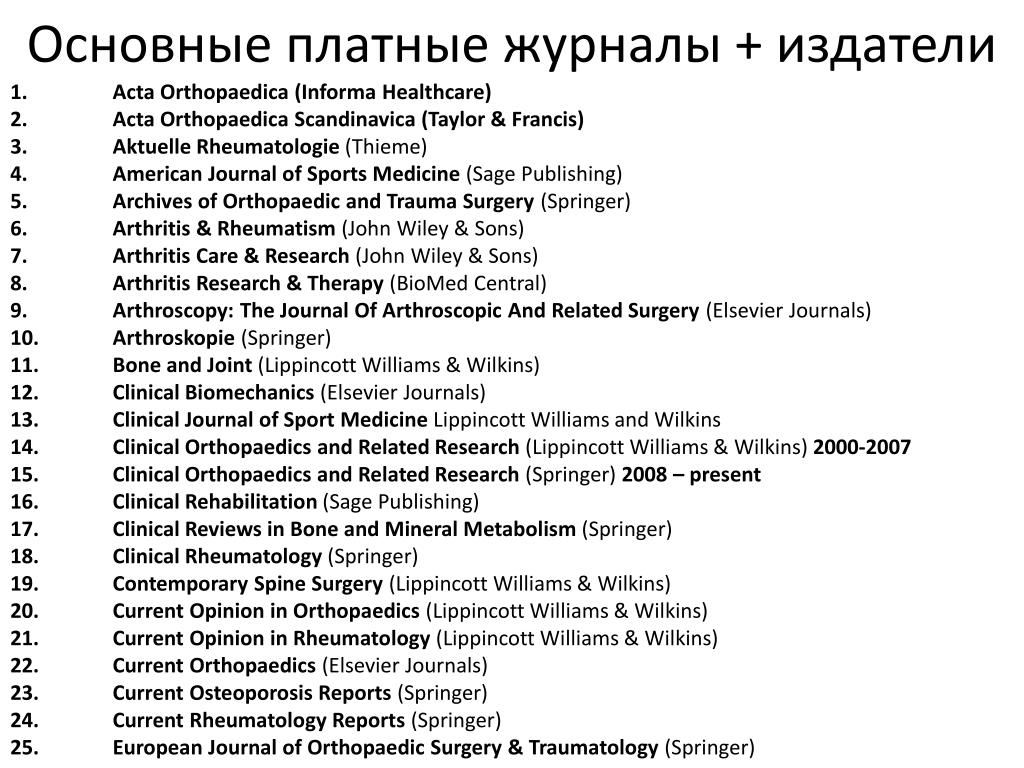 Основные платные журналы + издатели

1. Acta Orthopaedica (Informa Healthcare)
2. Acta Orthopaedica Scandinavica (Taylor & Francis)
3. Aktuelle Rheumatologie (Thieme)
4. American Journal of Sports Medicine (Sage Publishing)
5. Archives of Orthopaedic and Trauma Surgery (Springer)
6. Arthritis & Rheumatism (John Wiley & Sons)
7. Arthritis Care & Research (John Wiley & Sons)
8. Arthritis Research & Therapy (BioMed Central)
9. Arthroscopy: The Journal Of Arthroscopic And Related Surgery (Elsevier Journals)
10. Arthroskopie (Springer)
11. Bone and Joint (Lippincott Williams & Wilkins)
12. Clinical Biomechanics (Elsevier Journals)
13. Clinical Journal of Sport Medicine Lippincott Williams and Wilkins
14. Clinical Orthopaedics and Related Research (Lippincott Williams & Wilkins) 2000-2007
15. Clinical Orthopaedics and Related Research (Springer) 2008 – present
16. Clinical Rehabilitation (Sage Publishing)
17. Clinical Reviews in Bone and Mineral Metabolism (Springer)
18. Clinical Rheumatology (Springer)
19. Contemporary Spine Surgery (Lippincott Williams & Wilkins)
20. Current Opinion in Orthopaedics (Lippincott Williams & Wilkins)
21. Current Opinion in Rheumatology (Lippincott Williams & Wilkins)
22. Current Orthopaedics (Elsevier Journals)
23. Current Osteoporosis Reports (Springer)
24. Current Rheumatology Reports (Springer)
25. European Journal of Orthopaedic Surgery & Traumatology (Springer)